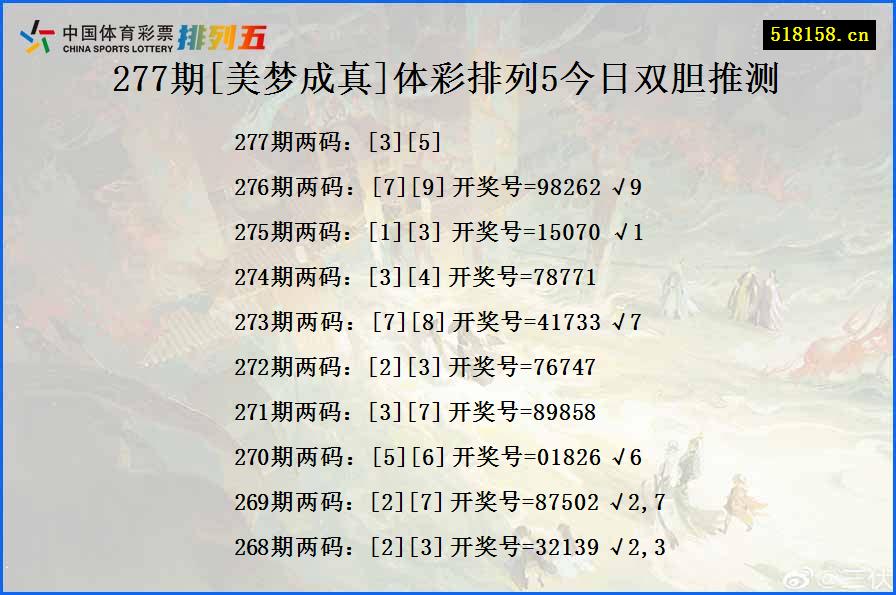 中国体育彩票 CHINA SPORTS LOTTERY 排列五

518158.cn

277期[美梦成真]体彩排列5今日双胆推测

277期两码：[3][5]

276期两码：[7][9]开奖号=98262 √9

275期两码：[1][3] 开奖号=15070 √1

274期两码：[3][4]开奖号=78771

273期两码：[7][8]开奖号=41733 √7

272期两码：[2][3]开奖号=76747

271期两码：[3][7]开奖号=89858

270期两码：[5][6]开奖号=01826 √6

269期两码：[2][7]开奖号=87502 √2,7

268期两码：[2][3]开奖号=32139 √2,3

@三伏